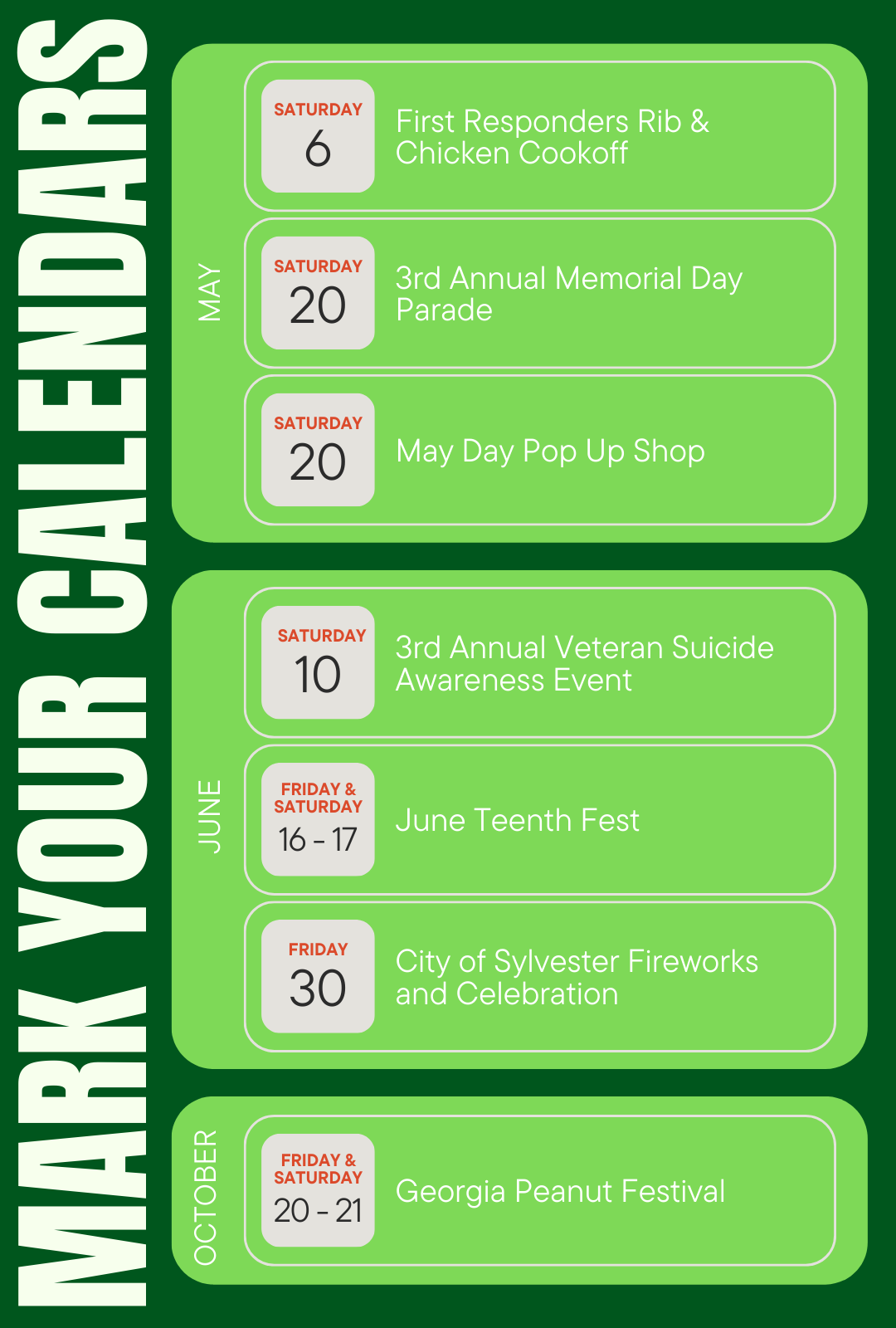 MARK YOUR CALENDARS

MAY

SATURDAY
6
First Responders Rib & Chicken Cookoff

SATURDAY
20
3rd Annual Memorial Day Parade

SATURDAY
20
May Day Pop Up Shop

JUNE

SATURDAY
10
3rd Annual Veteran Suicide Awareness Event

FRIDAY & SATURDAY
16 - 17
June Teenth Fest

FRIDAY
30
City of Sylvester Fireworks and Celebration

OCTOBER

FRIDAY & SATURDAY
20 - 21
Georgia Peanut Festival